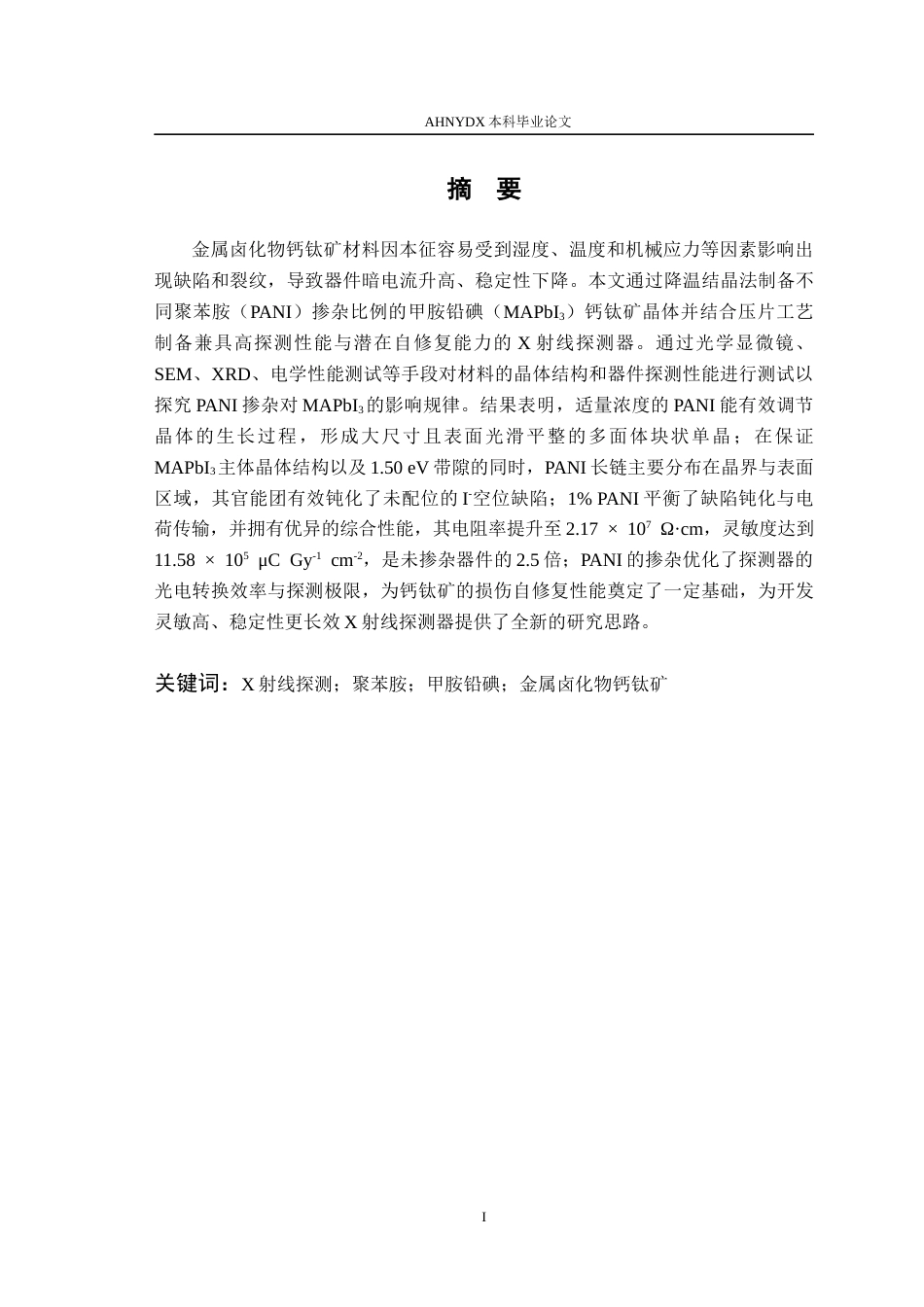 AHNYDX本科毕业论文

摘 要

金属卤化物钙钛矿材料因本征容易受到湿度、温度和机械应力等因素影响出现缺陷和裂纹，导致器件暗电流升高、稳定性下降。本文通过降温结晶法制备不同聚苯胺（PANI）掺杂比例的甲胺铅碘（$MAPbI_3$）钙钛矿晶体并结合压片工艺制备兼具高探测性能与潜在自修复能力的X射线探测器。通过光学显微镜、SEM、XRD、电学性能测试等手段对材料的晶体结构和器件探测性能进行测试以探究PANI掺杂对$MAPbI_3$的影响规律。结果表明，适量浓度的PANI能有效调节晶体的生长过程，形成大尺寸且表面光滑平整的多面体块状单晶；在保证$MAPbI_3$主体晶体结构以及1.50 eV带隙的同时，PANI长链主要分布在晶界与表面区域，其官能团有效钝化了未配位的$I^-$空位缺陷；1% PANI平衡了缺陷钝化与电荷传输，并拥有优异的综合性能，其电阻率提升至$2.17 \times 10^7$ Ω·cm，灵敏度达到$11.58 \times 10^5$ μC $Gy^{-1}$ $cm^{-2}$，是未掺杂器件的2.5倍；PANI的掺杂优化了探测器的光电转换效率与探测极限，为钙钛矿的损伤自修复性能奠定了一定基础，为开发灵敏高、稳定性更长效X射线探测器提供了全新的研究思路。

关键词：X射线探测；聚苯胺；甲胺铅碘；金属卤化物钙钛矿

I